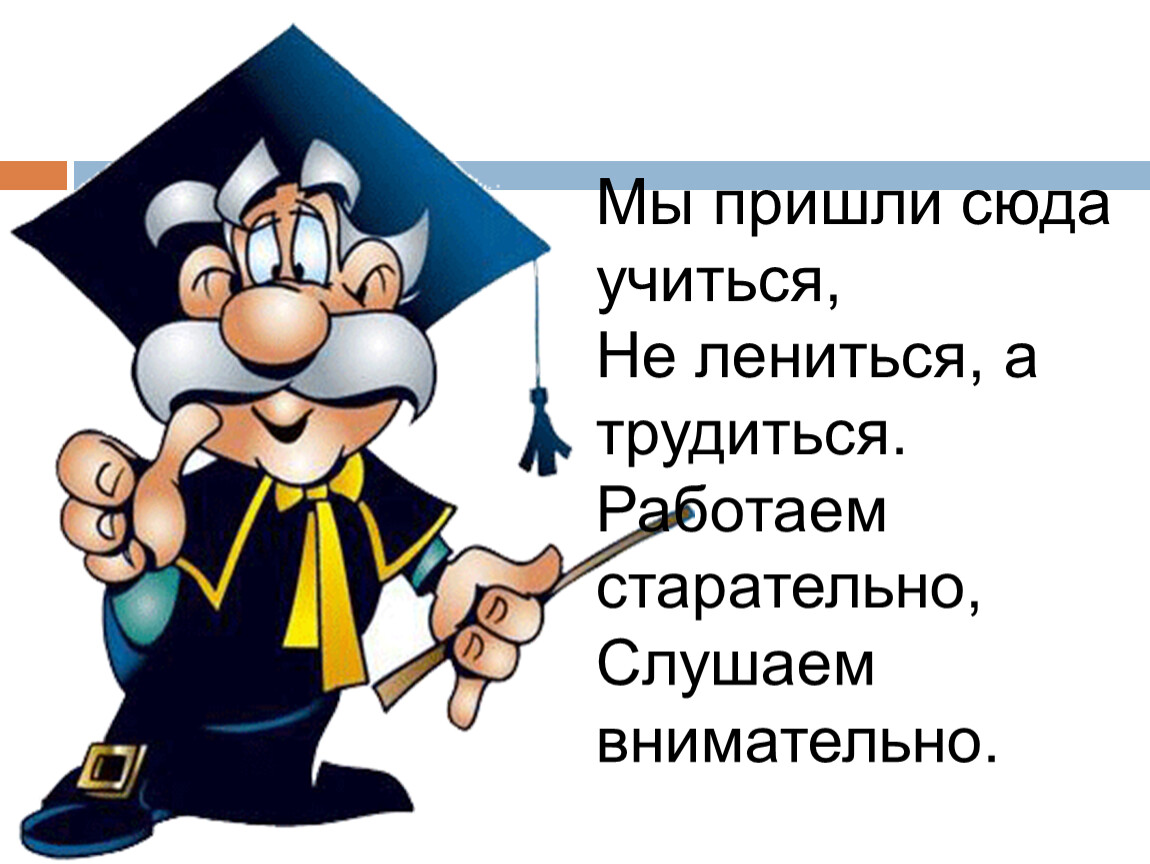 Мы пришли сюда учиться,
Не лениться, а трудиться.
Работаем старательно,
Слушаем внимательно.